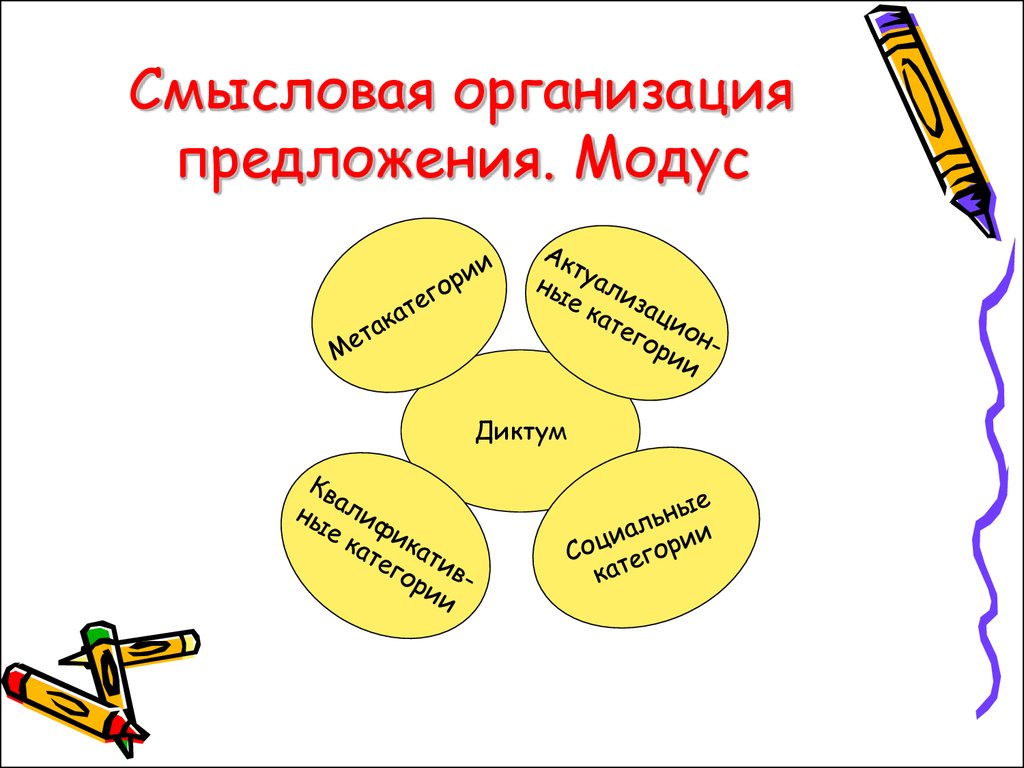 Смысловая организация предложения. Модус

Метакатегории

Актуализационные категории

Диктум

Квалификативные категории

Социальные категории